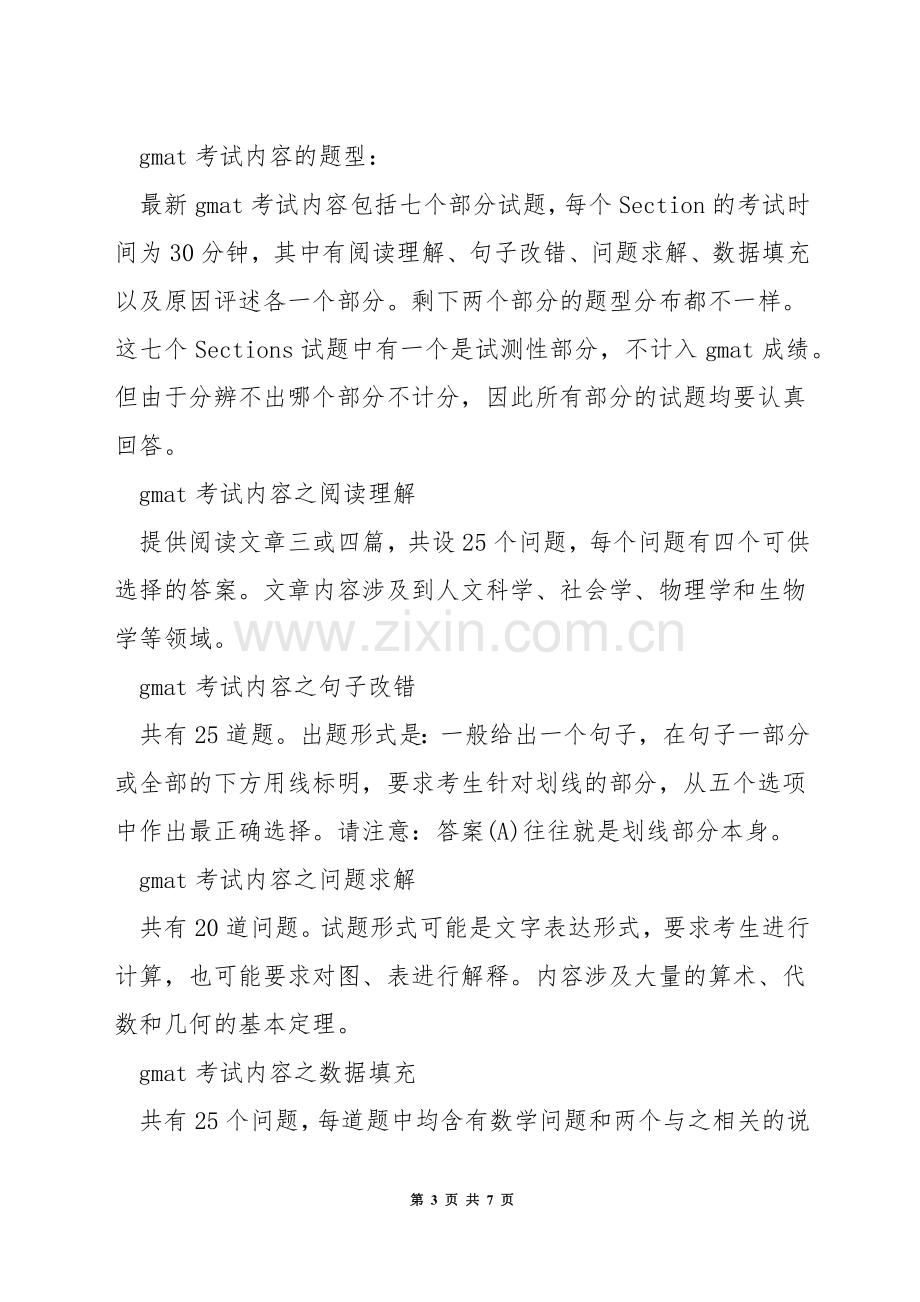 gmat 考试内容的题型：

最新 gmat 考试内容包括七个部分试题，每个 Section 的考试时间为 30 分钟，其中有阅读理解、句子改错、问题求解、数据填充以及原因评述各一个部分。剩下两个部分的题型分布都不一样。这七个 Sections 试题中有一个是试测性部分，不计入 gmat 成绩。但由于分辨不出哪个部分不计分，因此所有部分的试题均要认真回答。

gmat 考试内容之阅读理解

提供阅读文章三或四篇，共设 25 个问题，每个问题有四个可供选择的答案。文章内容涉及到人文科学、社会学、物理学和生物学等领域。

www.zixin.com.cn

gmat 考试内容之句子改错

共有 25 道题。出题形式是：一般给出一个句子，在句子一部分或全部的下方用线标明，要求考生针对划线的部分，从五个选项中作出最正确选择。请注意：答案(A)往往就是划线部分本身。

gmat 考试内容之问题求解

共有 20 道问题。试题形式可能是文字表达形式，要求考生进行计算，也可能要求对图、表进行解释。内容涉及大量的算术、代数和几何的基本定理。

gmat 考试内容之数据填充

共有 25 个问题，每道题中均含有数学问题和两个与之相关的说

第 3 页 共 7 页